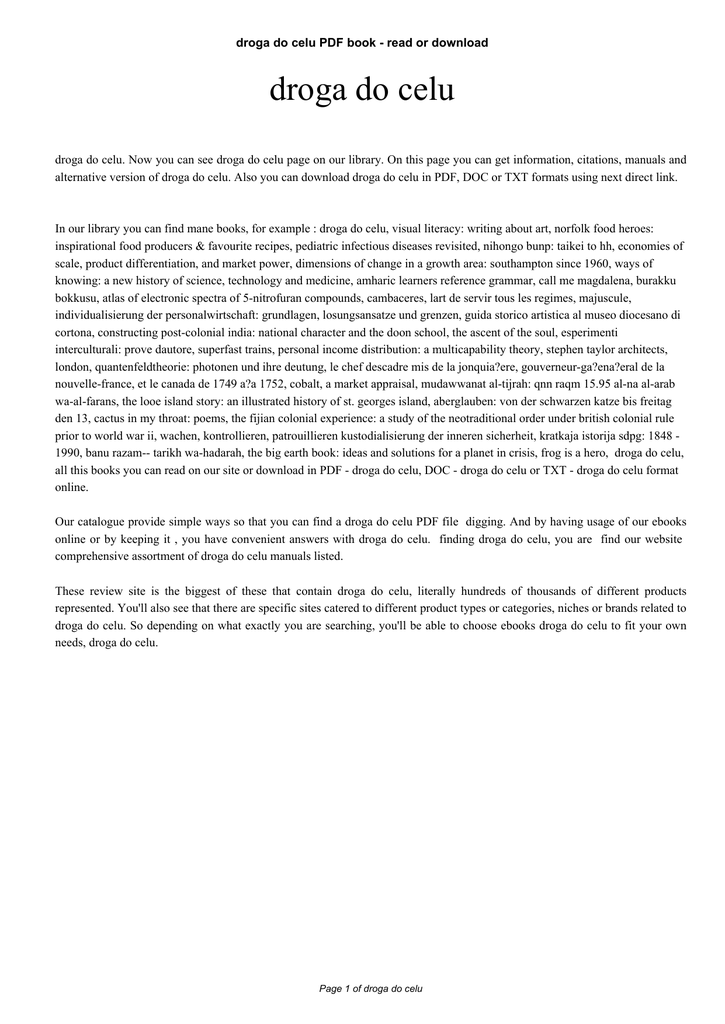 droga do celu PDF book - read or download

droga do celu

droga do celu. Now you can see droga do celu page on our library. On this page you can get information, citations, manuals and alternative version of droga do celu. Also you can download droga do celu in PDF, DOC or TXT formats using next direct link.

In our library you can find mane books, for example : droga do celu, visual literacy: writing about art, norfolk food heroes: inspirational food producers & favourite recipes, pediatric infectious diseases revisited, nihongo bunp: taikei to hh, economies of scale, product differentiation, and market power, dimensions of change in a growth area: southampton since 1960, ways of knowing: a new history of science, technology and medicine, amharic learners reference grammar, call me magdalena, burakku bokkusu, atlas of electronic spectra of 5-nitrofuran compounds, cambaceres, lart de servir tous les regimes, majuscule, individualisierung der personalwirtschaft: grundlagen, losungsansatze und grenzen, guida storico artistica al museo diocesano di cortona, constructing post-colonial india: national character and the doon school, the ascent of the soul, esperimenti interculturali: prove dautore, superfast trains, personal income distribution: a multicapability theory, stephen taylor architects, london, quantenfeldtheorie: photonen und ihre deutung, le chef descadre mis de la jonquia?ere, gouverneur-ga?ena?eral de la nouvelle-france, et le canada de 1749 a?a 1752, cobalt, a market appraisal, mudawwanat al-tijrah: qnn raqm 15.95 al-na al-arab wa-al-farans, the looe island story: an illustrated history of st. georges island, aberglauben: von der schwarzen katze bis freitag den 13, cactus in my throat: poems, the fijian colonial experience: a study of the neotraditional order under british colonial rule prior to world war ii, wachen, kontrollieren, patrouillieren kustodialisierung der inneren sicherheit, kratkaja istorija sdpg: 1848 - 1990, banu razam-- tarikh wa-hadarah, the big earth book: ideas and solutions for a planet in crisis, frog is a hero, droga do celu, all this books you can read on our site or download in PDF - droga do celu, DOC - droga do celu or TXT - droga do celu format online.

Our catalogue provide simple ways so that you can find a droga do celu PDF file digging. And by having usage of our ebooks online or by keeping it , you have convenient answers with droga do celu. finding droga do celu, you are find our website comprehensive assortment of droga do celu manuals listed.

These review site is the biggest of these that contain droga do celu, literally hundreds of thousands of different products represented. You'll also see that there are specific sites catered to different product types or categories, niches or brands related to droga do celu. So depending on what exactly you are searching, you'll be able to choose ebooks droga do celu to fit your own needs, droga do celu.

Page 1 of droga do celu